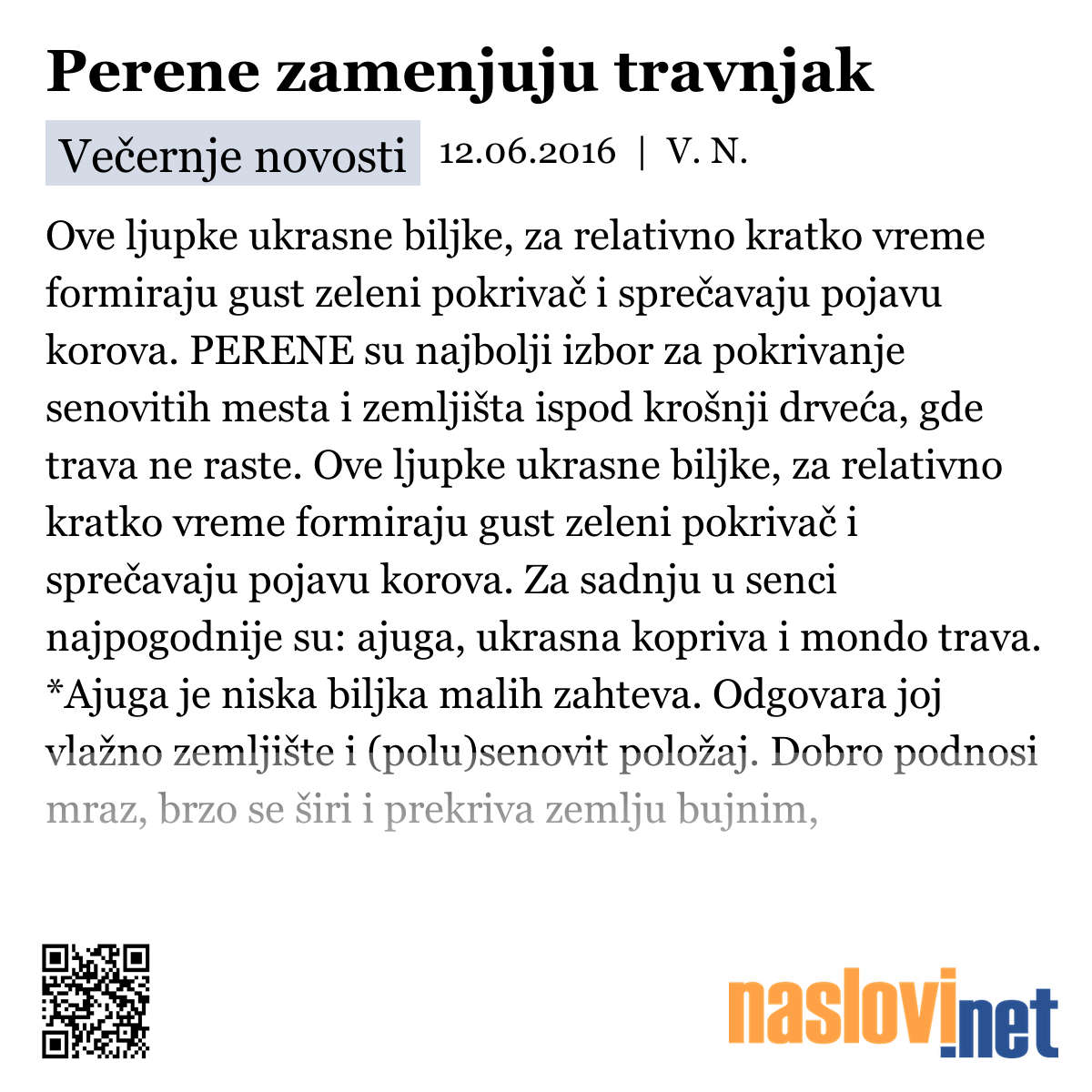 Perene zamenjuju travnjak

Večernje novosti 12.06.2016 | V. N.

Ove ljupke ukrasne biljke, za relativno kratko vreme formiraju gust zeleni pokrivač i sprečavaju pojavu korova. PERENE su najbolji izbor za pokrivanje senovitih mesta i zemljišta ispod krošnji drveća, gde trava ne raste. Ove ljupke ukrasne biljke, za relativno kratko vreme formiraju gust zeleni pokrivač i sprečavaju pojavu korova. Za sadnju u senci najpogodnije su: ajuga, ukrasna kopriva i mondo trava. *Ajuga je niska biljka malih zahteva. Odgovara joj vlažno zemljište i (polu)senovit položaj. Dobro podnosi mraz, brzo se širi i prekriva zemlju bujnim,

naslovi.net